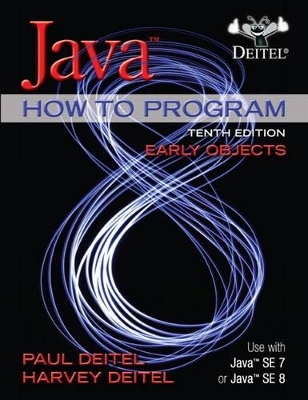 Java™

DEITEL®

HOW TO PROGRAM

TENTH EDITION

EARLY OBJECTS

PAUL DEITEL
HARVEY DEITEL

Use with
Java™ SE 7
or Java™ SE 8